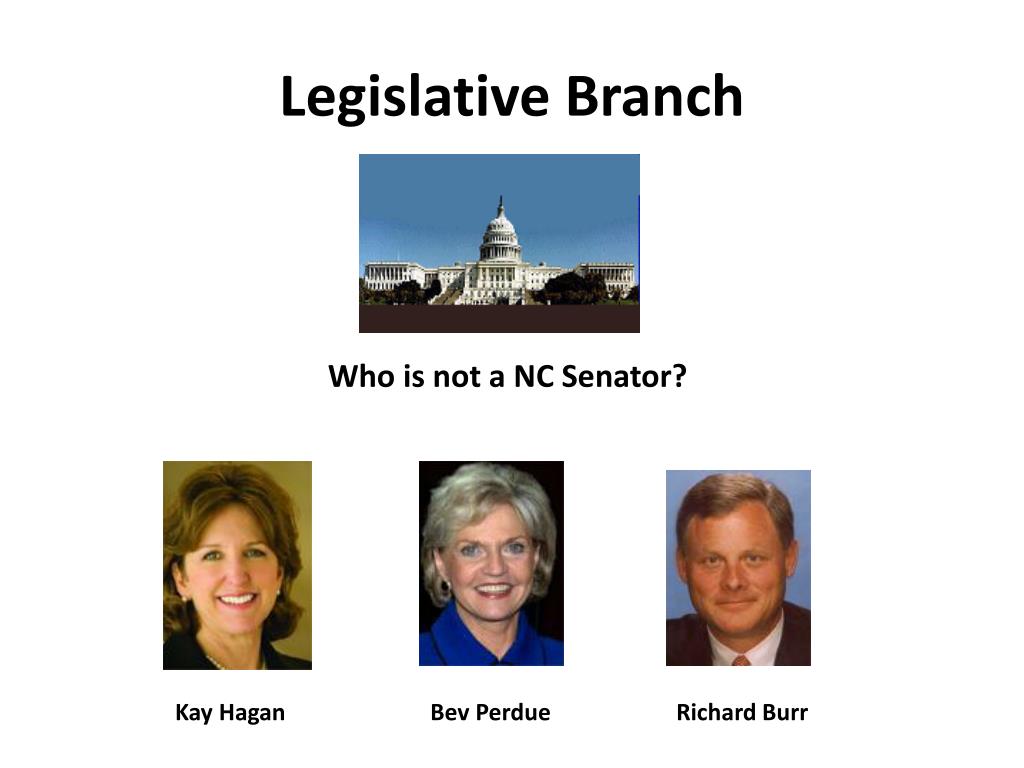 Legislative Branch

Who is not a NC Senator?

Kay Hagan

Bev Perdue

Richard Burr